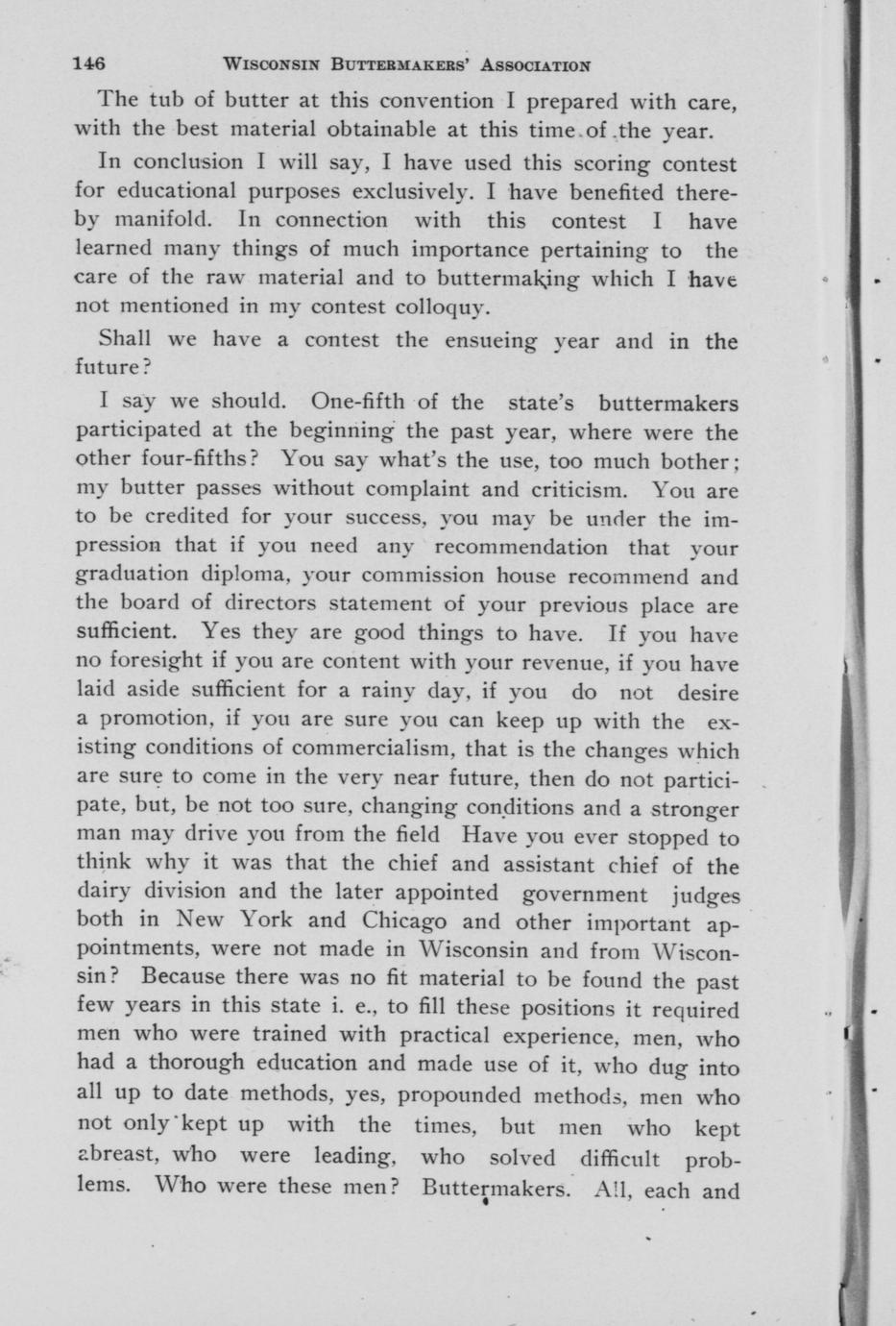 146 WISCONSIN BUTTERMAKERS' ASSOCIATION

The tub of butter at this convention I prepared with care, with the best material obtainable at this time of the year.

In conclusion I will say, I have used this scoring contest for educational purposes exclusively. I have benefited thereby manifold. In connection with this contest I have learned many things of much importance pertaining to the care of the raw material and to buttermaking which I have not mentioned in my contest colloquy.

Shall we have a contest the ensueing year and in the future?

I say we should. One-fifth of the state's buttermakers participated at the beginning the past year, where were the other four-fifths? You say what's the use, too much bother; my butter passes without complaint and criticism. You are to be credited for your success, you may be under the impression that if you need any recommendation that your graduation diploma, your commission house recommend and the board of directors statement of your previous place are sufficient. Yes they are good things to have. If you have no foresight if you are content with your revenue, if you have laid aside sufficient for a rainy day, if you do not desire a promotion, if you are sure you can keep up with the existing conditions of commercialism, that is the changes which are sure to come in the very near future, then do not participate, but, be not too sure, changing conditions and a stronger man may drive you from the field Have you ever stopped to think why it was that the chief and assistant chief of the dairy division and the later appointed government judges both in New York and Chicago and other important appointments, were not made in Wisconsin and from Wisconsin? Because there was no fit material to be found the past few years in this state i. e., to fill these positions it required men who were trained with practical experience, men, who had a thorough education and made use of it, who dug into all up to date methods, yes, propounded methods, men who not only kept up with the times, but men who kept abreast, who were leading, who solved difficult problems. Who were these men? Buttermakers. All, each and